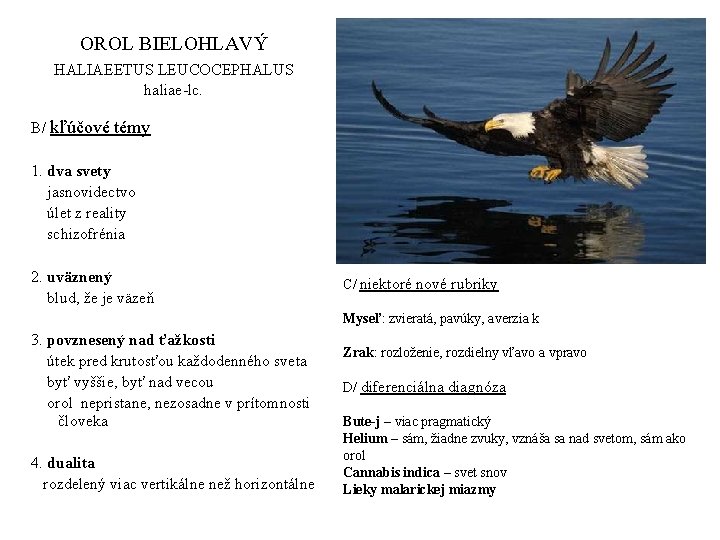 OROL BIELOHLAVÝ
HALIAEETUS LEUCOCEPHALUS
haliae-lc.

B/ kľúčové témy

1. dva svety
jasnovidectvo
úlet z reality
schizofrénia

2. uväznený
blud, že je väzeň

3. povznesený nad ťažkosti
útek pred krutosťou každodenného sveta
byť vyššie, byť nad vecou
orol nepristane, nezosadne v prítomnosti človeka

4. dualita
rozdelený viac vertikálne než horizontálne

C/ niektoré nové rubriky

Myseľ: zvieratá, pavúky, averzia k

Zrak: rozloženie, rozdielny vľavo a vpravo

D/ diferenciálna diagnóza

Bute-j – viac pragmatický
Helium – sám, žiadne zvuky, vznáša sa nad svetom, sám ako orol
Cannabis indica – svet snov
Lieky malarickej miazmy